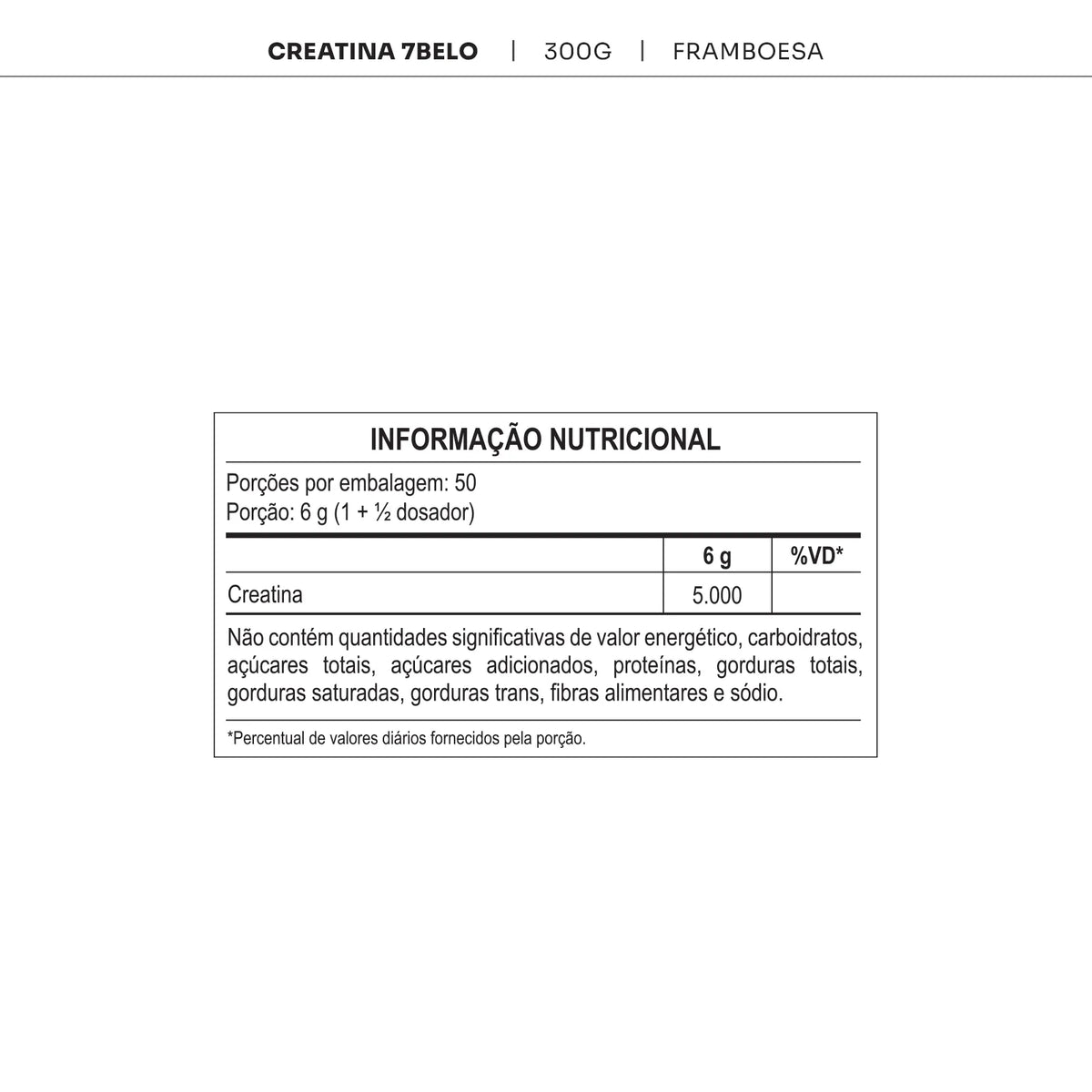 CREATINA 7BELO | 300G | FRAMBOESA

INFORMAÇÃO NUTRICIONAL

Porções por embalagem: 50
Porção: 6 g (1 + ½ dosador)

| | 6 g | %VD* |
|---|---|---|
| Creatina | 5.000 | |

Não contém quantidades significativas de valor energético, carboidratos, açúcares totais, açúcares adicionados, proteínas, gorduras totais, gorduras saturadas, gorduras trans, fibras alimentares e sódio.

*Percentual de valores diários fornecidos pela porção.